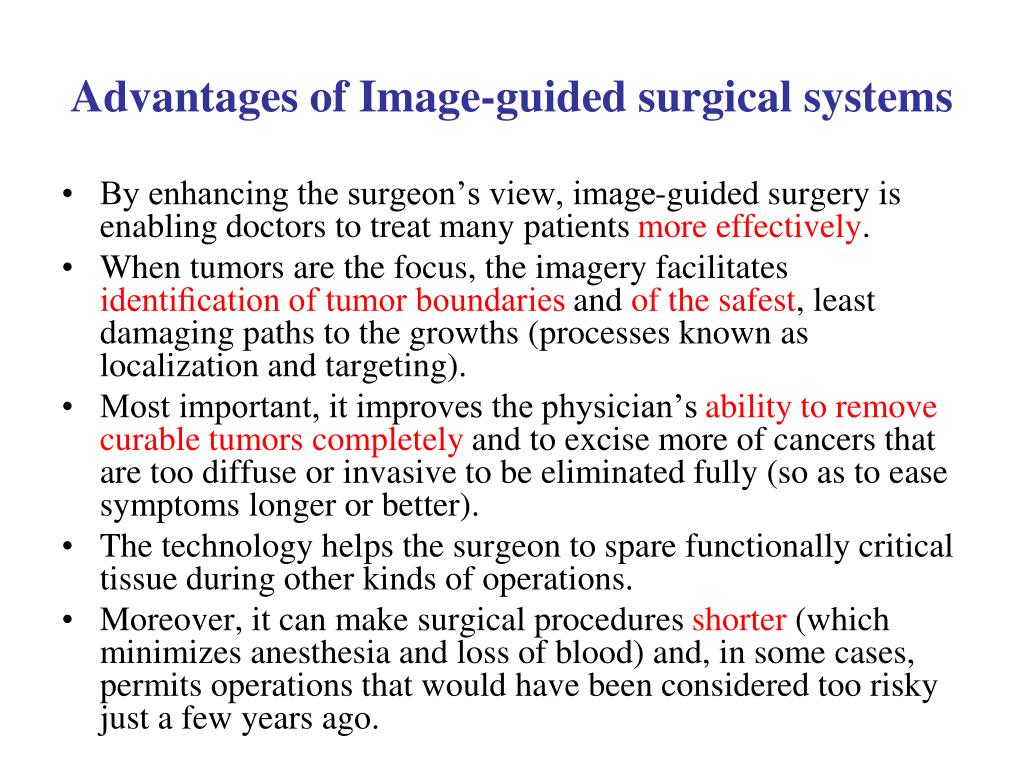 Advantages of Image-guided surgical systems

• By enhancing the surgeon’s view, image-guided surgery is enabling doctors to treat many patients more effectively.
• When tumors are the focus, the imagery facilitates identification of tumor boundaries and of the safest, least damaging paths to the growths (processes known as localization and targeting).
• Most important, it improves the physician’s ability to remove curable tumors completely and to excise more of cancers that are too diffuse or invasive to be eliminated fully (so as to ease symptoms longer or better).
• The technology helps the surgeon to spare functionally critical tissue during other kinds of operations.
• Moreover, it can make surgical procedures shorter (which minimizes anesthesia and loss of blood) and, in some cases, permits operations that would have been considered too risky just a few years ago.